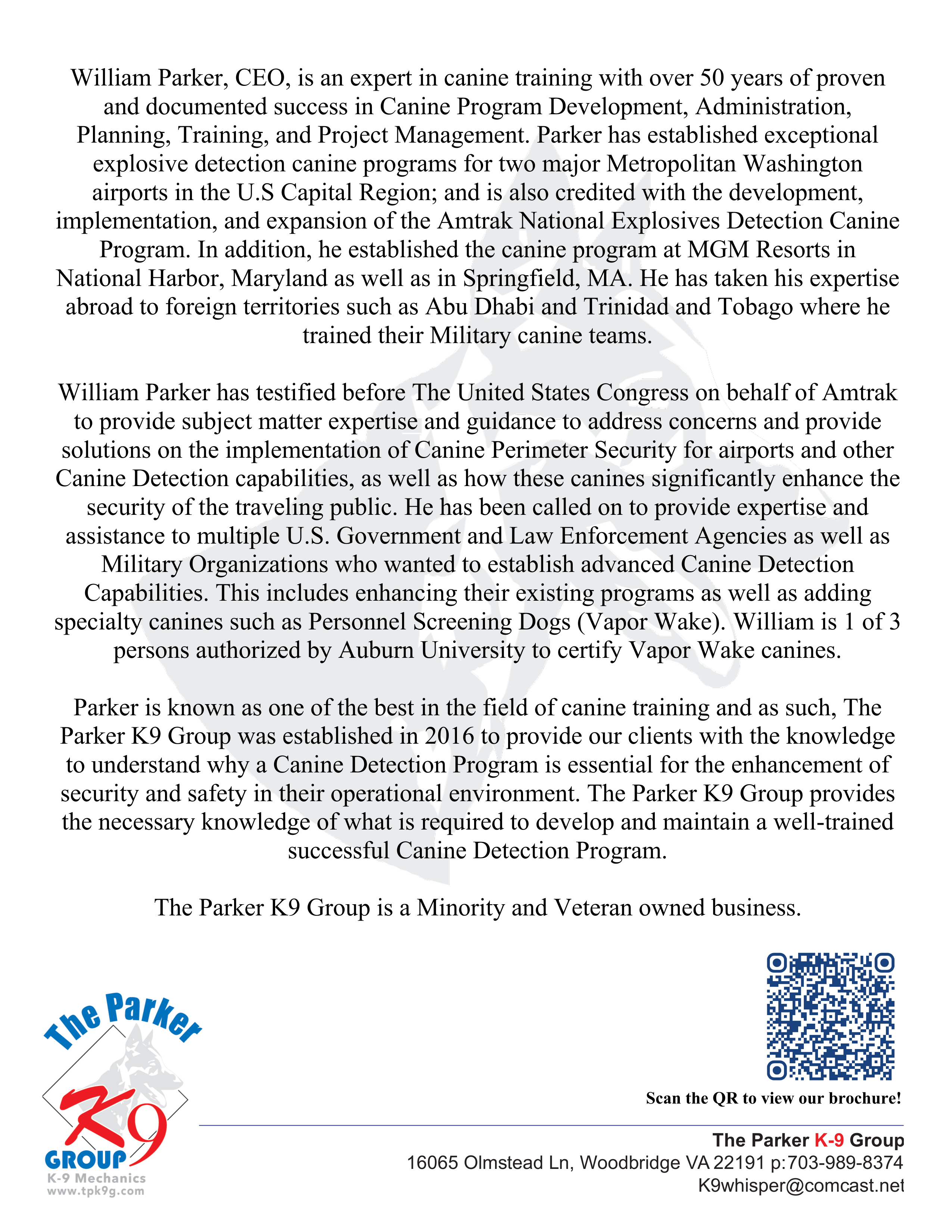 William Parker, CEO, is an expert in canine training with over 50 years of proven and documented success in Canine Program Development, Administration, Planning, Training, and Project Management. Parker has established exceptional explosive detection canine programs for two major Metropolitan Washington airports in the U.S Capital Region; and is also credited with the development, implementation, and expansion of the Amtrak National Explosives Detection Canine Program. In addition, he established the canine program at MGM Resorts in National Harbor, Maryland as well as in Springfield, MA. He has taken his expertise abroad to foreign territories such as Abu Dhabi and Trinidad and Tobago where he trained their Military canine teams.

William Parker has testified before The United States Congress on behalf of Amtrak to provide subject matter expertise and guidance to address concerns and provide solutions on the implementation of Canine Perimeter Security for airports and other Canine Detection capabilities, as well as how these canines significantly enhance the security of the traveling public. He has been called on to provide expertise and assistance to multiple U.S. Government and Law Enforcement Agencies as well as Military Organizations who wanted to establish advanced Canine Detection Capabilities. This includes enhancing their existing programs as well as adding specialty canines such as Personnel Screening Dogs (Vapor Wake). William is 1 of 3 persons authorized by Auburn University to certify Vapor Wake canines.

Parker is known as one of the best in the field of canine training and as such, The Parker K9 Group was established in 2016 to provide our clients with the knowledge to understand why a Canine Detection Program is essential for the enhancement of security and safety in their operational environment. The Parker K9 Group provides the necessary knowledge of what is required to develop and maintain a well-trained successful Canine Detection Program.

The Parker K9 Group is a Minority and Veteran owned business.

The Parker K9 GROUP K-9 Mechanics www.tpk9g.com

Scan the QR to view our brochure!

The Parker K-9 Group
16065 Olmstead Ln, Woodbridge VA 22191 p:703-989-8374
K9whisper@comcast.net